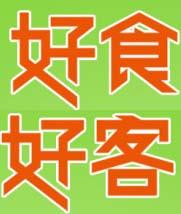 好食
好客